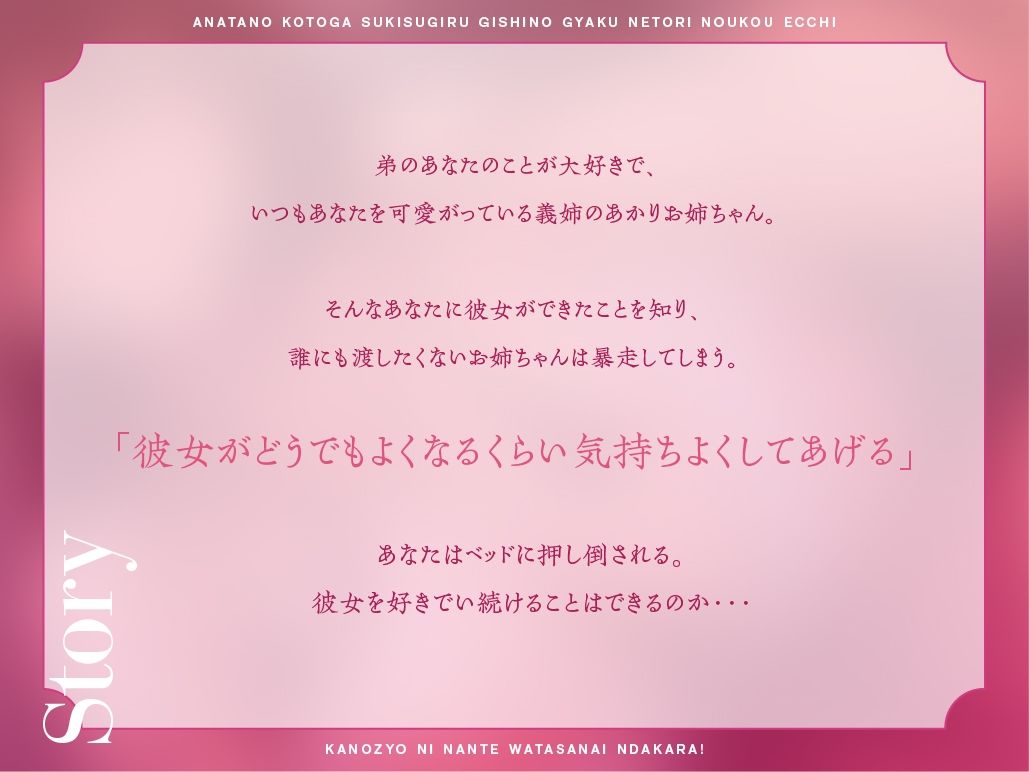 ANATANO KOTOGA SUKISUGIRU GISHINO GYAKU NETORI NOUKOU ECCHI

弟のあなたのことが大好きで、
いつもあなたを可愛がっている義姉のあかりお姉ちゃん。

そんなあなたに彼女ができたことを知り、
誰にも渡したくないお姉ちゃんは暴走してしまう。

「彼女がどうでもよくなるくらい気持ちよくしてあげる」

あなたはベッドに押し倒される。
彼女を好きでい続けることはできるのか・・・

Story

KANOZYO NI NANTE WATASANAI NDAKARA!